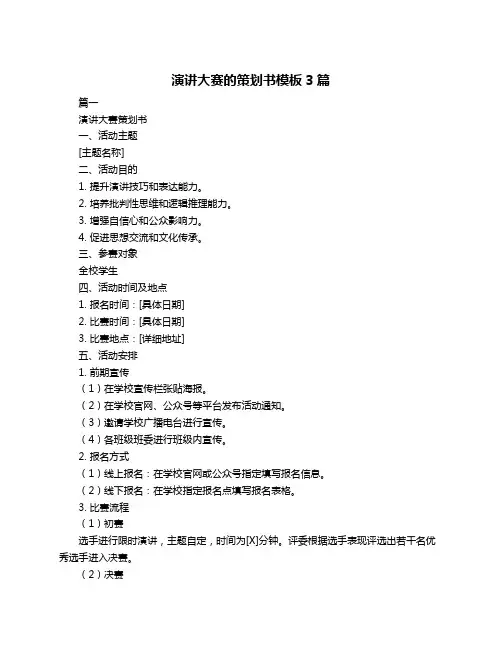 演讲大赛的策划书模板 3 篇

篇一

演讲大赛策划书

一、活动主题

[主题名称]

二、活动目的

1. 提升演讲技巧和表达能力。

2. 培养批判性思维和逻辑推理能力。

3. 增强自信心和公众影响力。

4. 促进思想交流和文化传承。

三、参赛对象

全校学生

四、活动时间及地点

1. 报名时间：[具体日期]

2. 比赛时间：[具体日期]

3. 比赛地点：[详细地址]

五、活动安排

1. 前期宣传

（1）在学校宣传栏张贴海报。

（2）在学校官网、公众号等平台发布活动通知。

（3）邀请学校广播电台进行宣传。

（4）各班级班委进行班级内宣传。

2. 报名方式

（1）线上报名：在学校官网或公众号指定填写报名信息。

（2）线下报名：在学校指定报名点填写报名表格。

3. 比赛流程

（1）初赛

选手进行限时演讲，主题自定，时间为[X]分钟。评委根据选手表现评选出若干名优秀选手进入决赛。

（2）决赛